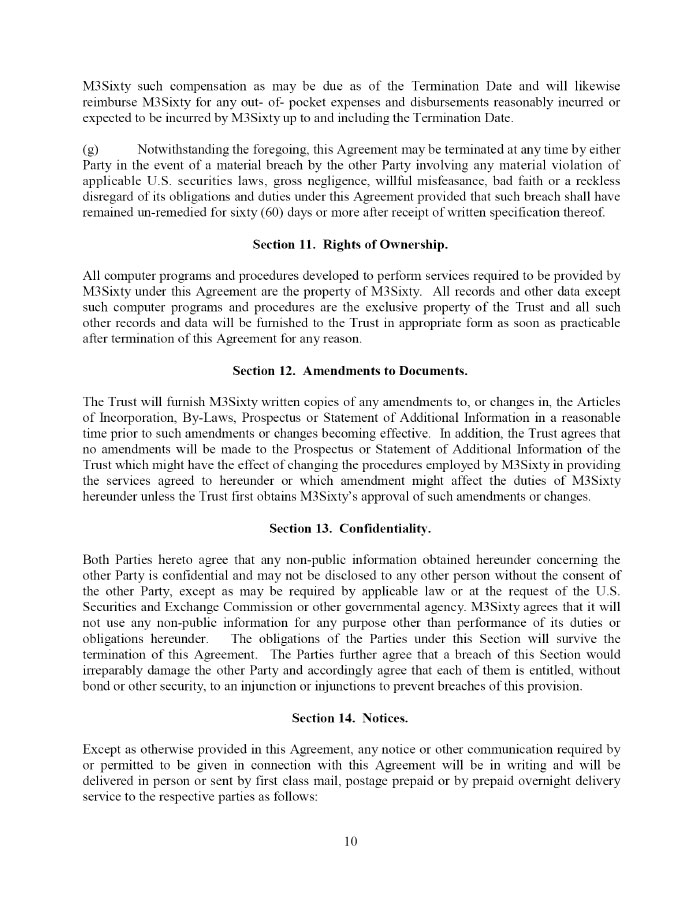 M3Sixty such compensation as may be due as of the Termination Date and will likewise reimburse M3Sixty for any out- of- pocket expenses and disbursements reasonably incurred or expected to be incurred by M3Sixty up to and including the Termination Date.

(g) Notwithstanding the foregoing, this Agreement may be terminated at any time by either Party in the event of a material breach by the other Party involving any material violation of applicable U.S. securities laws, gross negligence, willful misfeasance, bad faith or a reckless disregard of its obligations and duties under this Agreement provided that such breach shall have remained un-remedied for sixty (60) days or more after receipt of written specification thereof.

Section 11. Rights of Ownership.

All computer programs and procedures developed to perform services required to be provided by M3Sixty under this Agreement are the property of M3Sixty. All records and other data except such computer programs and procedures are the exclusive property of the Trust and all such other records and data will be furnished to the Trust in appropriate form as soon as practicable after termination of this Agreement for any reason.

Section 12. Amendments to Documents.

The Trust will furnish M3Sixty written copies of any amendments to, or changes in, the Articles of Incorporation, By-Laws, Prospectus or Statement of Additional Information in a reasonable time prior to such amendments or changes becoming effective. In addition, the Trust agrees that no amendments will be made to the Prospectus or Statement of Additional Information of the Trust which might have the effect of changing the procedures employed by M3Sixty in providing the services agreed to hereunder or which amendment might affect the duties of M3Sixty hereunder unless the Trust first obtains M3Sixty's approval of such amendments or changes.

Section 13. Confidentiality.

Both Parties hereto agree that any non-public information obtained hereunder concerning the other Party is confidential and may not be disclosed to any other person without the consent of the other Party, except as may be required by applicable law or at the request of the U.S. Securities and Exchange Commission or other governmental agency. M3Sixty agrees that it will not use any non-public information for any purpose other than performance of its duties or obligations hereunder. The obligations of the Parties under this Section will survive the termination of this Agreement. The Parties further agree that a breach of this Section would irreparably damage the other Party and accordingly agree that each of them is entitled, without bond or other security, to an injunction or injunctions to prevent breaches of this provision.

Section 14. Notices.

Except as otherwise provided in this Agreement, any notice or other communication required by or permitted to be given in connection with this Agreement will be in writing and will be delivered in person or sent by first class mail, postage prepaid or by prepaid overnight delivery service to the respective parties as follows:

10